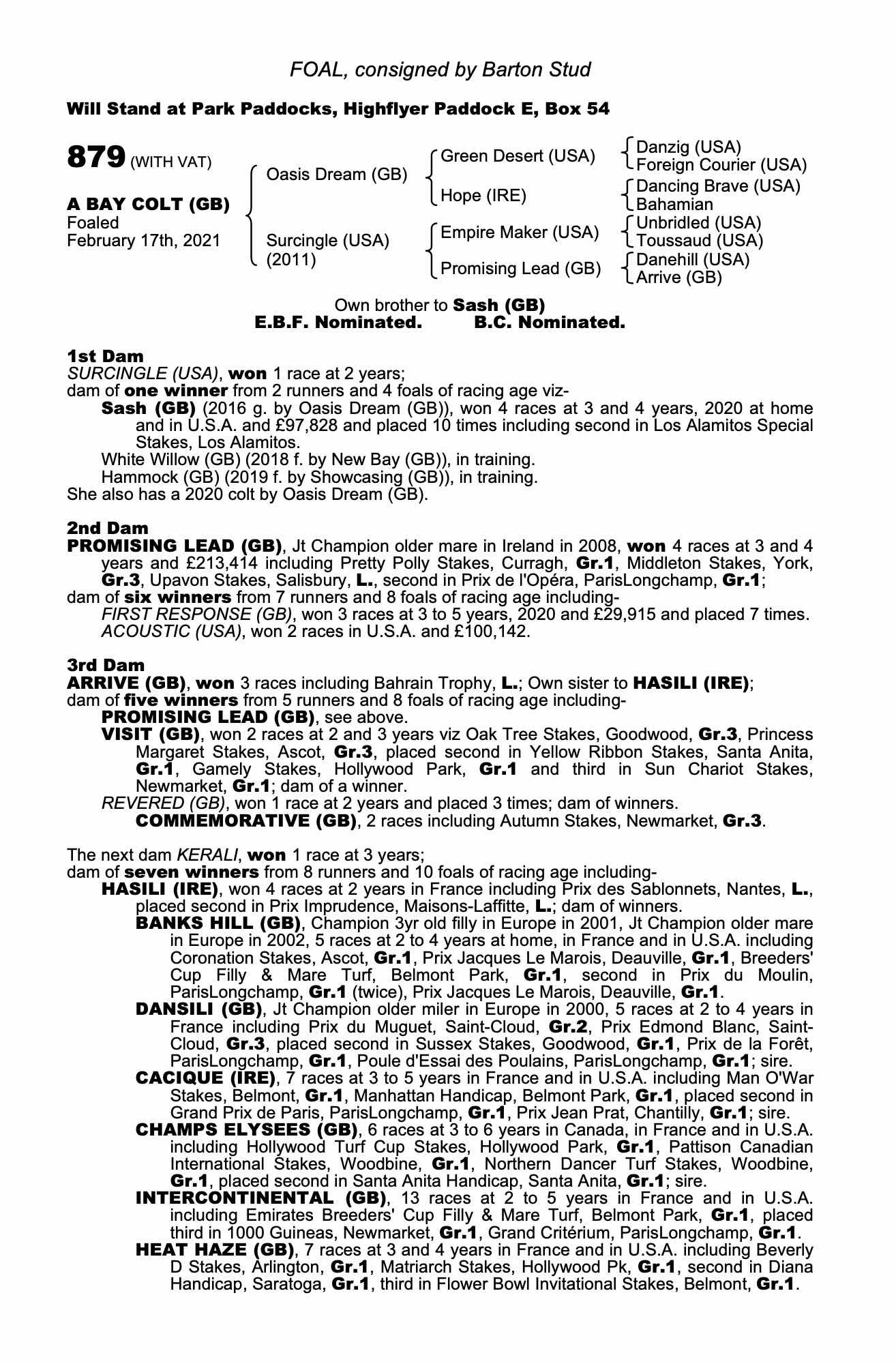 FOAL, consigned by Barton Stud

Will Stand at Park Paddocks, Highflyer Paddock E, Box 54

879 (WITH VAT)

A BAY COLT (GB)
Foaled
February 17th, 2021

Oasis Dream (GB)
Surcingle (USA)
(2011)

Green Desert (USA)
Hope (IRE)
Empire Maker (USA)
Promising Lead (GB)

Danzig (USA)
Foreign Courier (USA)
Dancing Brave (USA)
Bahamian
Unbridled (USA)
Toussaud (USA)
Danehill (USA)
Arrive (GB)

Own brother to Sash (GB)
E.B.F. Nominated. B.C. Nominated.

1st Dam
SURCINGLE (USA), won 1 race at 2 years;
dam of one winner from 2 runners and 4 foals of racing age viz-
Sash (GB) (2016 g. by Oasis Dream (GB)), won 4 races at 3 and 4 years, 2020 at home and in U.S.A. and £97,828 and placed 10 times including second in Los Alamitos Special Stakes, Los Alamitos.
White Willow (GB) (2018 f. by New Bay (GB)), in training.
Hammock (GB) (2019 f. by Showcasing (GB)), in training.
She also has a 2020 colt by Oasis Dream (GB).

2nd Dam
PROMISING LEAD (GB), Jt Champion older mare in Ireland in 2008, won 4 races at 3 and 4 years and £213,414 including Pretty Polly Stakes, Curragh, Gr.1, Middleton Stakes, York, Gr.3, Upavon Stakes, Salisbury, L., second in Prix de l'Opéra, ParisLongchamp, Gr.1;
dam of six winners from 7 runners and 8 foals of racing age including-
FIRST RESPONSE (GB), won 3 races at 3 to 5 years, 2020 and £29,915 and placed 7 times.
ACOUSTIC (USA), won 2 races in U.S.A. and £100,142.

3rd Dam
ARRIVE (GB), won 3 races including Bahrain Trophy, L.; Own sister to HASILI (IRE);
dam of five winners from 5 runners and 8 foals of racing age including-
PROMISING LEAD (GB), see above.
VISIT (GB), won 2 races at 2 and 3 years viz Oak Tree Stakes, Goodwood, Gr.3, Princess Margaret Stakes, Ascot, Gr.3, placed second in Yellow Ribbon Stakes, Santa Anita, Gr.1, Gamely Stakes, Hollywood Park, Gr.1 and third in Sun Chariot Stakes, Newmarket, Gr.1; dam of a winner.
REVERED (GB), won 1 race at 2 years and placed 3 times; dam of winners.
COMMEMORATIVE (GB), 2 races including Autumn Stakes, Newmarket, Gr.3.

The next dam KERALI, won 1 race at 3 years;
dam of seven winners from 8 runners and 10 foals of racing age including-
HASILI (IRE), won 4 races at 2 years in France including Prix des Sablonnets, Nantes, L., placed second in Prix Imprudence, Maisons-Laffitte, L.; dam of winners.
BANKS HILL (GB), Champion 3yr old filly in Europe in 2001, Jt Champion older mare in Europe in 2002, 5 races at 2 to 4 years at home, in France and in U.S.A. including Coronation Stakes, Ascot, Gr.1, Prix Jacques Le Marois, Deauville, Gr.1, Breeders' Cup Filly & Mare Turf, Belmont Park, Gr.1, second in Prix du Moulin, ParisLongchamp, Gr.1 (twice), Prix Jacques Le Marois, Deauville, Gr.1.
DANSILI (GB), Jt Champion older miler in Europe in 2000, 5 races at 2 to 4 years in France including Prix du Muguet, Saint-Cloud, Gr.2, Prix Edmond Blanc, Saint-Cloud, Gr.3, placed second in Sussex Stakes, Goodwood, Gr.1, Prix de la Forêt, ParisLongchamp, Gr.1, Poule d'Essai des Poulains, ParisLongchamp, Gr.1; sire.
CACIQUE (IRE), 7 races at 3 to 5 years in France and in U.S.A. including Man O'War Stakes, Belmont, Gr.1, Manhattan Handicap, Belmont Park, Gr.1, placed second in Grand Prix de Paris, ParisLongchamp, Gr.1, Prix Jean Prat, Chantilly, Gr.1; sire.
CHAMPS ELYSEES (GB), 6 races at 3 to 6 years in Canada, in France and in U.S.A. including Hollywood Turf Cup Stakes, Hollywood Park, Gr.1, Pattison Canadian International Stakes, Woodbine, Gr.1, Northern Dancer Turf Stakes, Woodbine, Gr.1, placed second in Santa Anita Handicap, Santa Anita, Gr.1; sire.
INTERCONTINENTAL (GB), 13 races at 2 to 5 years in France and in U.S.A. including Emirates Breeders' Cup Filly & Mare Turf, Belmont Park, Gr.1, placed third in 1000 Guineas, Newmarket, Gr.1, Grand Critérium, ParisLongchamp, Gr.1.
HEAT HAZE (GB), 7 races at 3 and 4 years in France and in U.S.A. including Beverly D Stakes, Arlington, Gr.1, Matriarch Stakes, Hollywood Pk, Gr.1, second in Diana Handicap, Saratoga, Gr.1, third in Flower Bowl Invitational Stakes, Belmont, Gr.1.